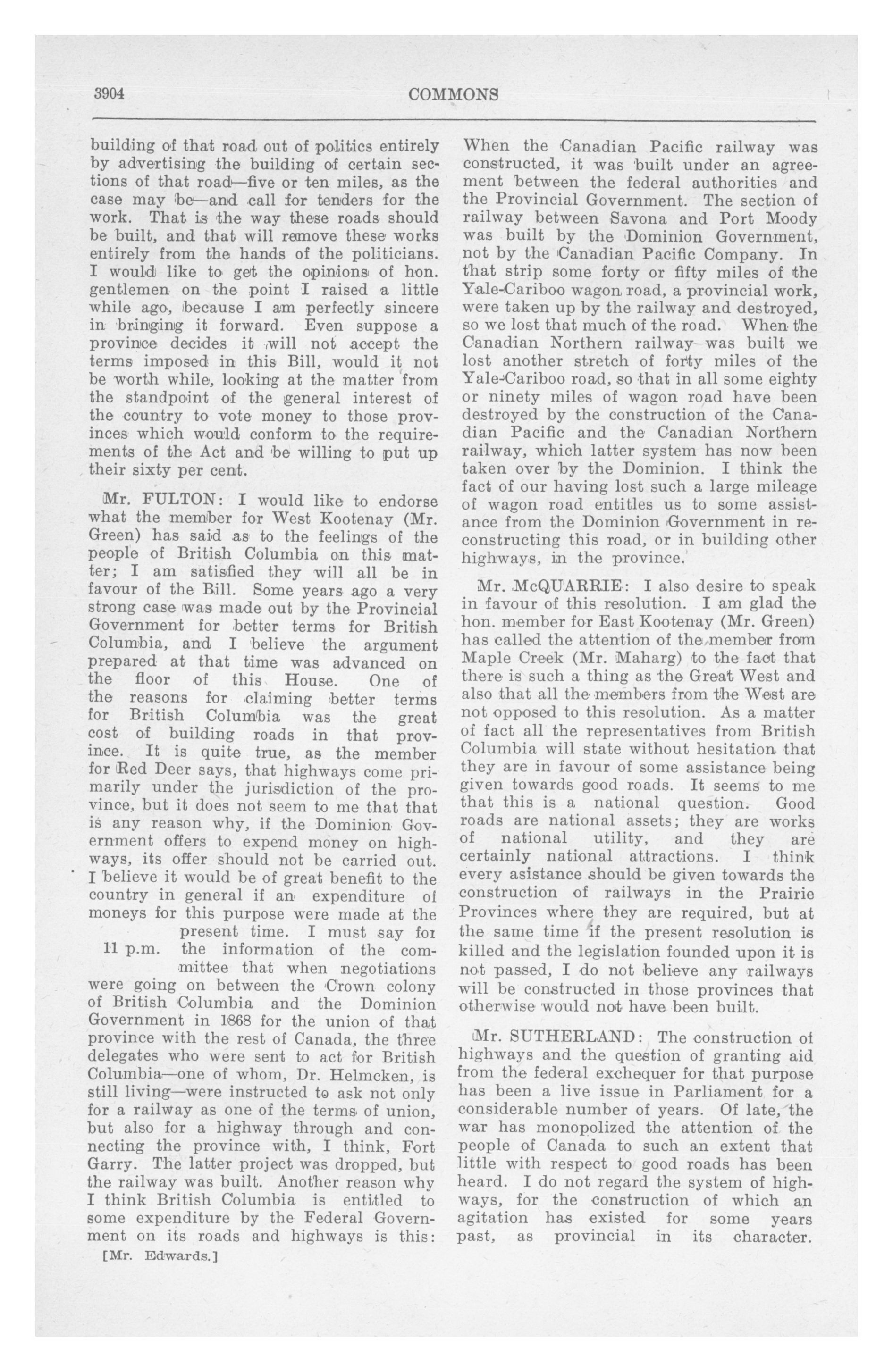 3904

COMMONS

building of that road out of politics entirely by advertising the building of certain sections of that road—five or ten miles, as the case may be—and call for tenders for the work. That is the way these roads should be built, and that will remove these works entirely from the hands of the politicians. I would like to get the opinions of hon. gentlemen on the point I raised a little while ago, because I am perfectly sincere in bringing it forward. Even suppose a province decides it will not accept the terms imposed in this Bill, would it not be worth while, looking at the matter from the standpoint of the general interest of the country to vote money to those provinces which would conform to the requirements of the Act and be willing to put up their sixty per cent.

Mr. FULTON: I would like to endorse what the member for West Kootenay (Mr. Green) has said as to the feelings of the people of British Columbia on this matter; I am satisfied they will all be in favour of the Bill. Some years ago a very strong case was made out by the Provincial Government for better terms for British Columbia, and I believe the argument prepared at that time was advanced on the floor of this House. One of the reasons for claiming better terms for British Columbia was the great cost of building roads in that province. It is quite true, as the member for Red Deer says, that highways come primarily under the jurisdiction of the province, but it does not seem to me that that is any reason why, if the Dominion Government offers to expend money on highways, its offer should not be carried out. I believe it would be of great benefit to the country in general if an expenditure of moneys for this purpose were made at the present time. I must say for

11 p.m. the information of the committee that when negotiations were going on between the Crown colony of British Columbia and the Dominion Government in 1868 for the union of that province with the rest of Canada, the three delegates who were sent to act for British Columbia—one of whom, Dr. Helmcken, is still living—were instructed to ask not only for a railway as one of the terms of union, but also for a highway through and connecting the province with, I think, Fort Garry. The latter project was dropped, but the railway was built. Another reason why I think British Columbia is entitled to some expenditure by the Federal Government on its roads and highways is this:

[Mr. Edwards.]

When the Canadian Pacific railway was constructed, it was built under an agreement between the federal authorities and the Provincial Government. The section of railway between Savona and Port Moody was built by the Dominion Government, not by the Canadian Pacific Company. In that strip some forty or fifty miles of the Yale-Cariboo wagon road, a provincial work, were taken up by the railway and destroyed, so we lost that much of the road. When the Canadian Northern railway was built we lost another stretch of forty miles of the Yale-Cariboo road, so that in all some eighty or ninety miles of wagon road have been destroyed by the construction of the Canadian Pacific and the Canadian Northern railway, which latter system has now been taken over by the Dominion. I think the fact of our having lost such a large mileage of wagon road entitles us to some assistance from the Dominion Government in reconstructing this road, or in building other highways, in the province.

Mr. McQUARRIE: I also desire to speak in favour of this resolution. I am glad the hon. member for East Kootenay (Mr. Green) has called the attention of the member from Maple Creek (Mr. Maharg) to the fact that there is such a thing as the Great West and also that all the members from the West are not opposed to this resolution. As a matter of fact all the representatives from British Columbia will state without hesitation that they are in favour of some assistance being given towards good roads. It seems to me that this is a national question. Good roads are national assets; they are works of national utility, and they are certainly national attractions. I think every asistance should be given towards the construction of railways in the Prairie Provinces where they are required, but at the same time if the present resolution is killed and the legislation founded upon it is not passed, I do not believe any railways will be constructed in those provinces that otherwise would not have been built.

Mr. SUTHERLAND: The construction of highways and the question of granting aid from the federal exchequer for that purpose has been a live issue in Parliament for a considerable number of years. Of late, the war has monopolized the attention of the people of Canada to such an extent that little with respect to good roads has been heard. I do not regard the system of highways, for the construction of which an agitation has existed for some years past, as provincial in its character.